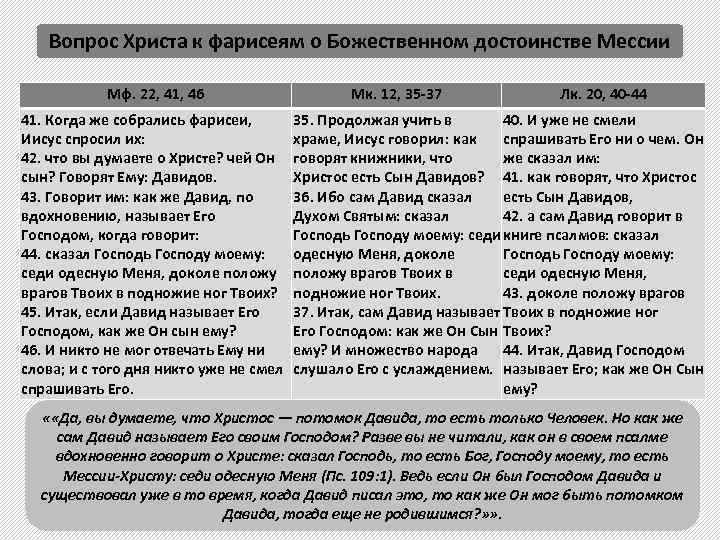 Вопрос Христа к фарисеям о Божественном достоинстве Мессии

| Мф. 22, 41, 46 | Мк. 12, 35-37 | Лк. 20, 40-44 |
|---|---|---|
| 41. Когда же собрались фарисеи, Иисус спросил их: 42. что вы думаете о Христе? чей Он сын? Говорят Ему: Давидов. 43. Говорит им: как же Давид, по вдохновению, называет Его Господом, когда говорит: 44. сказал Господь Господу моему: седи одесную Меня, доколе положу врагов Твоих в подножие ног Твоих? 45. Итак, если Давид называет Его Господом, как же Он сын ему? 46. И никто не мог отвечать Ему ни слова; и с того дня никто уже не смел спрашивать Его. | 35. Продолжая учить в храме, Иисус говорил: как говорят книжники, что Христос есть Сын Давидов? 36. Ибо сам Давид сказал Духом Святым: сказал Господь Господу моему: седи одесную Меня, доколе положу врагов Твоих в подножие ног Твоих. 37. Итак, сам Давид называет Его Господом: как же Он Сын ему? И множество народа слушало Его с услаждением. | 40. И уже не смели спрашивать Его ни о чем. Он же сказал им: 41. как говорят, что Христос есть Сын Давидов, 42. а сам Давид говорит в книге псалмов: сказал Господь Господу моему: седи одесную Меня, 43. доколе положу врагов Твоих в подножие ног Твоих? 44. Итак, Давид Господом называет Его; как же Он Сын ему? |

««Да, вы думаете, что Христос — потомок Давида, то есть только Человек. Но как же сам Давид называет Его своим Господом? Разве вы не читали, как он в своем псалме вдохновенно говорит о Христе: сказал Господь, то есть Бог, Господу моему, то есть Мессии-Христу: седи одесную Меня (Пс. 109:1). Ведь если Он был Господом Давида и существовал уже в то время, когда Давид писал это, то как же Он мог быть потомком Давида, тогда еще не родившимся?»».